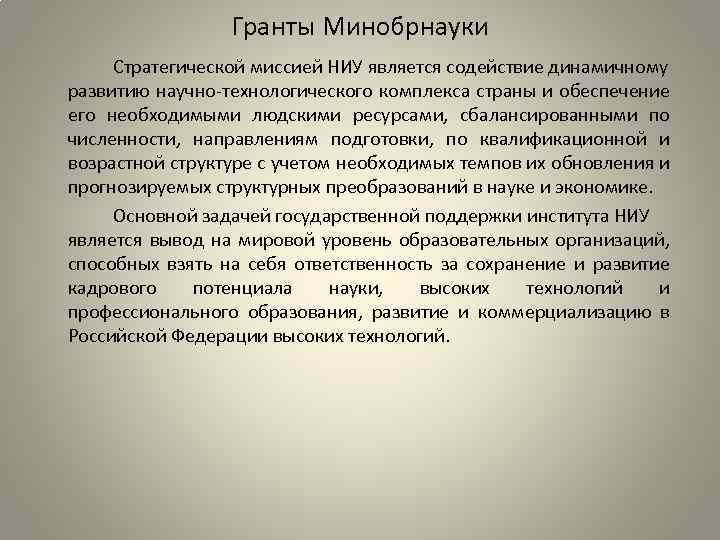 Гранты Минобрнауки

Стратегической миссией НИУ является содействие динамичному развитию научно-технологического комплекса страны и обеспечение его необходимыми людскими ресурсами, сбалансированными по численности, направлениям подготовки, по квалификационной и возрастной структуре с учетом необходимых темпов их обновления и прогнозируемых структурных преобразований в науке и экономике.

Основной задачей государственной поддержки института НИУ является вывод на мировой уровень образовательных организаций, способных взять на себя ответственность за сохранение и развитие кадрового потенциала науки, высоких технологий и профессионального образования, развитие и коммерциализацию в Российской Федерации высоких технологий.